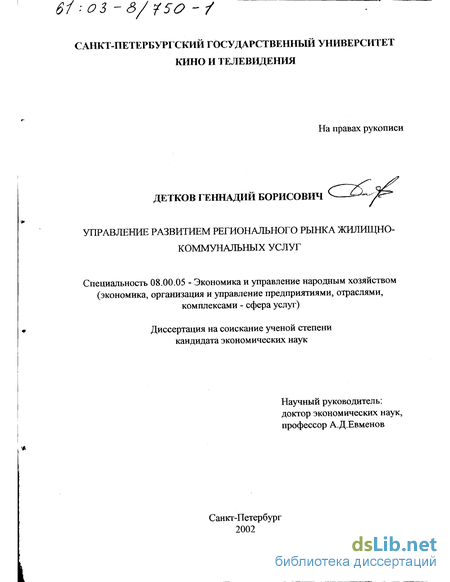 61:03-8/750-1

САНКТ-ПЕТЕРБУРГСКИЙ ГОСУДАРСТВЕННЫЙ УНИВЕРСИТЕТ КИНО И ТЕЛЕВИДЕНИЯ

На правах рукописи

ДЕТКОВ ГЕННАДИЙ БОРИСОВИЧ

УПРАВЛЕНИЕ РАЗВИТИЕМ РЕГИОНАЛЬНОГО РЫНКА ЖИЛИЩНО-КОММУНАЛЬНЫХ УСЛУГ

Специальность 08.00.05 - Экономика и управление народным хозяйством (экономика, организация и управление предприятиями, отраслями, комплексами - сфера услуг)

Диссертация на соискание ученой степени кандидата экономических наук

Научный руководитель: доктор экономических наук, профессор А.Д.Евменов

Санкт-Петербург
2002

dsLib.net
библиотека диссертаций